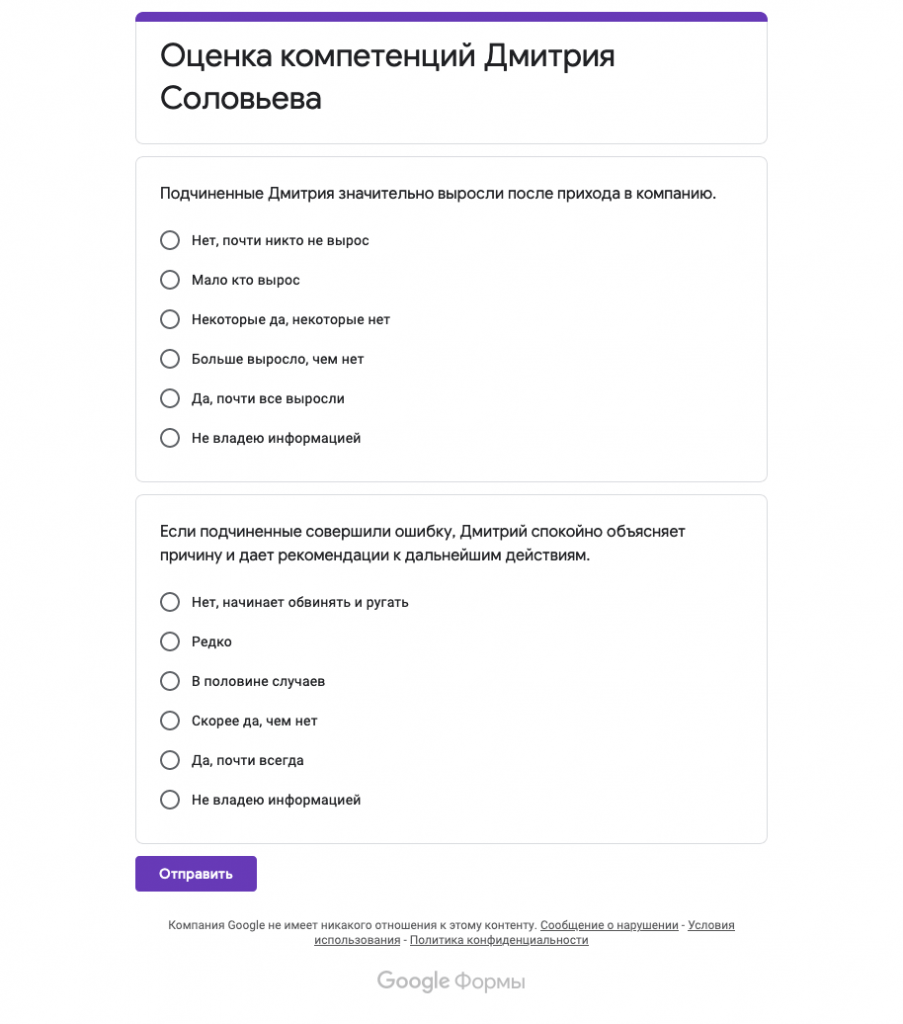 Оценка компетенций Дмитрия Соловьева

Подчиненные Дмитрия значительно выросли после прихода в компанию.

Нет, почти никто не вырос

Мало кто вырос

Некоторые да, некоторые нет

Больше выросло, чем нет

Да, почти все выросли

Не владею информацией

Если подчиненные совершили ошибку, Дмитрий спокойно объясняет причину и дает рекомендации к дальнейшим действиям.

Нет, начинает обвинять и ругать

Редко

В половине случаев

Скорее да, чем нет

Да, почти всегда

Не владею информацией

Отправить

Компания Google не имеет никакого отношения к этому контенту. Сообщение о нарушении - Условия использования - Политика конфиденциальности

Google Формы